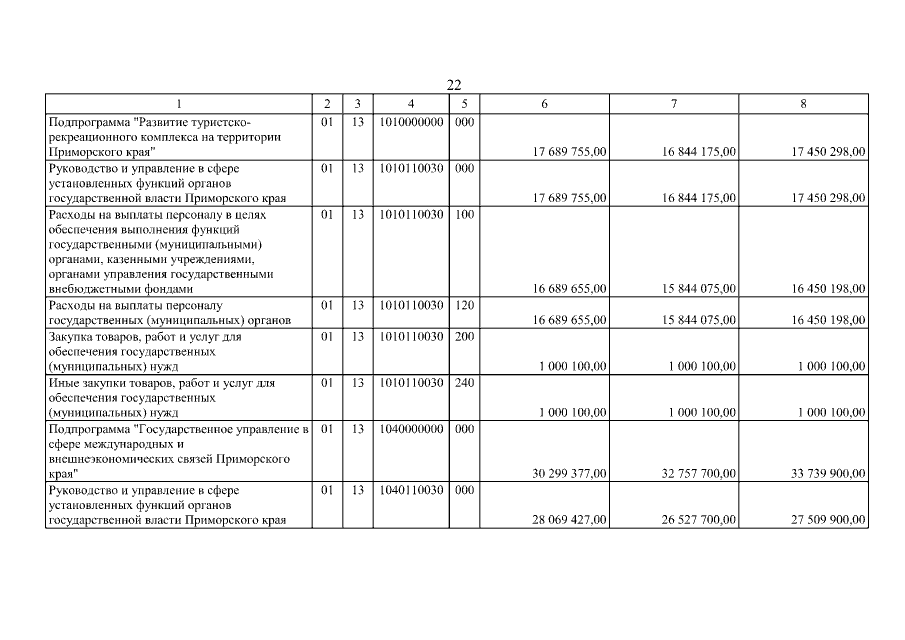 22

| 1 | 2 | 3 | 4 | 5 | 6 | 7 | 8 |
|---|---|---|---|---|---|---|---|
| Подпрограмма "Развитие туристско-рекреационного комплекса на территории Приморского края" | 01 | 13 | 1010000000 | 000 | 17 689 755,00 | 16 844 175,00 | 17 450 298,00 |
| Руководство и управление в сфере установленных функций органов государственной власти Приморского края | 01 | 13 | 1010110030 | 000 | 17 689 755,00 | 16 844 175,00 | 17 450 298,00 |
| Расходы на выплаты персоналу в целях обеспечения выполнения функций государственными (муниципальными) органами, казенными учреждениями, органами управления государственными внебюджетными фондами | 01 | 13 | 1010110030 | 100 | 16 689 655,00 | 15 844 075,00 | 16 450 198,00 |
| Расходы на выплаты персоналу государственных (муниципальных) органов | 01 | 13 | 1010110030 | 120 | 16 689 655,00 | 15 844 075,00 | 16 450 198,00 |
| Закупка товаров, работ и услуг для обеспечения государственных (муниципальных) нужд | 01 | 13 | 1010110030 | 200 | 1 000 100,00 | 1 000 100,00 | 1 000 100,00 |
| Иные закупки товаров, работ и услуг для обеспечения государственных (муниципальных) нужд | 01 | 13 | 1010110030 | 240 | 1 000 100,00 | 1 000 100,00 | 1 000 100,00 |
| Подпрограмма "Государственное управление в сфере международных и внешнеэкономических связей Приморского края" | 01 | 13 | 1040000000 | 000 | 30 299 377,00 | 32 757 700,00 | 33 739 900,00 |
| Руководство и управление в сфере установленных функций органов государственной власти Приморского края | 01 | 13 | 1040110030 | 000 | 28 069 427,00 | 26 527 700,00 | 27 509 900,00 |